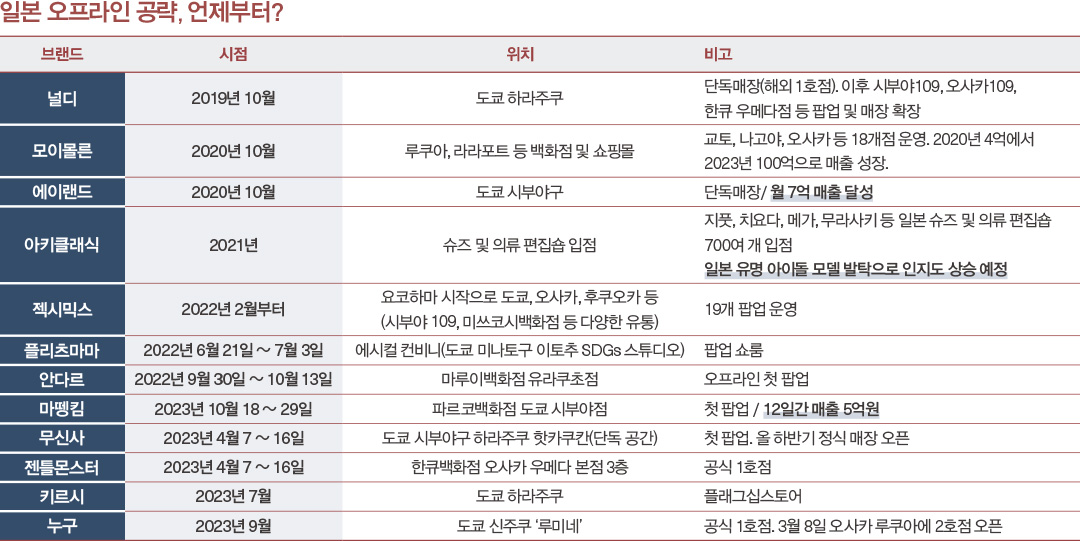 일본 오프라인 공략, 언제부터?

| 브랜드 | 시점 | 위치 | 비고 |
|---|---|---|---|
| 널디 | 2019년 10월 | 도쿄 하라주쿠 | 단독매장(해외 1호점). 이후 시부야109, 오사카109, 한큐 우메다점 등 팝업 및 매장 확장 |
| 모이몰른 | 2020년 10월 | 루쿠아, 라라포트 등 백화점 및 쇼핑몰 | 교토, 나고야, 오사카 등 18개점 운영. 2020년 4억에서 2023년 100억으로 매출 성장. |
| 에이랜드 | 2020년 10월 | 도쿄 시부야구 | 단독매장/ 월 7억 매출 달성 |
| 아키클래식 | 2021년 | 슈즈 및 의류 편집숍 입점 | 지풋, 치요다, 메가, 무라사키 등 일본 슈즈 및 의류 편집숍 700여 개 입점 일본 유명 아이돌 모델 발탁으로 인지도 상승 예정 |
| 젝시믹스 | 2022년 2월부터 | 요코하마 시작으로 도쿄, 오사카, 후쿠오카 등 (시부야 109, 미쓰코시백화점 등 다양한 유통) | 19개 팝업 운영 |
| 플리츠마마 | 2022년 6월 21일 ~ 7월 3일 | 에시컬 컨비니(도쿄 미나토구 이토추 SDGs 스튜디오) | 팝업 쇼룸 |
| 안다르 | 2022년 9월 30일 ~ 10월 13일 | 마루이백화점 유라쿠초점 | 오프라인 첫 팝업 |
| 마뗑킴 | 2023년 10월 18 ~ 29일 | 파르코백화점 도쿄 시부야점 | 첫 팝업 / 12일간 매출 5억원 |
| 무신사 | 2023년 4월 7 ~ 16일 | 도쿄 시부야구 하라주쿠 핫카쿠칸(단독 공간) | 첫 팝업. 올 하반기 정식 매장 오픈 |
| 젠틀몬스터 | 2023년 4월 7 ~ 16일 | 한큐백화점 오사카 우메다 본점 3층 | 공식 1호점 |
| 키르시 | 2023년 7월 | 도쿄 하라주쿠 | 플래그십스토어 |
| 누구 | 2023년 9월 | 도쿄 신주쿠 '루미네' | 공식 1호점. 3월 8일 오사카 루쿠아에 2호점 오픈 |